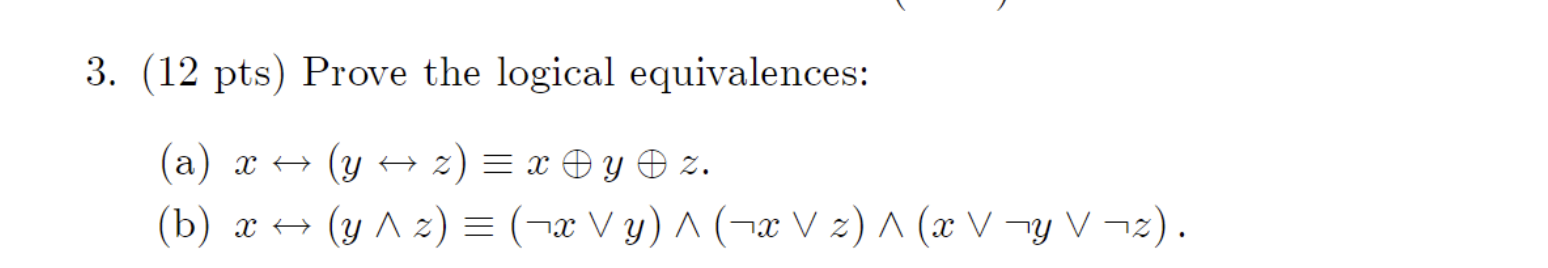 3. (12 pts) Prove the logical equivalences:

(a) $x \leftrightarrow (y \leftrightarrow z) \equiv x \oplus y \oplus z$.

(b) $x \leftrightarrow (y \wedge z) \equiv (\neg x \vee y) \wedge (\neg x \vee z) \wedge (x \vee \neg y \vee \neg z)$.